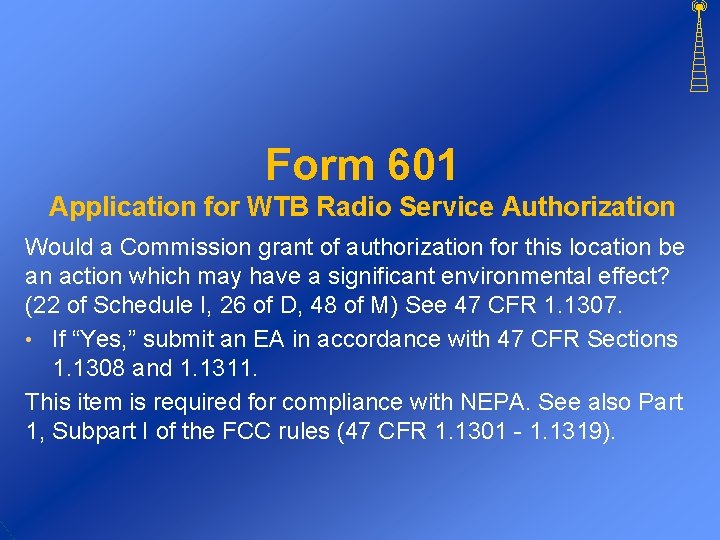 Form 601

Application for WTB Radio Service Authorization

Would a Commission grant of authorization for this location be an action which may have a significant environmental effect? (22 of Schedule I, 26 of D, 48 of M) See 47 CFR 1.1307.

• If "Yes," submit an EA in accordance with 47 CFR Sections 1.1308 and 1.1311.

This item is required for compliance with NEPA. See also Part 1, Subpart I of the FCC rules (47 CFR 1.1301 - 1.1319).